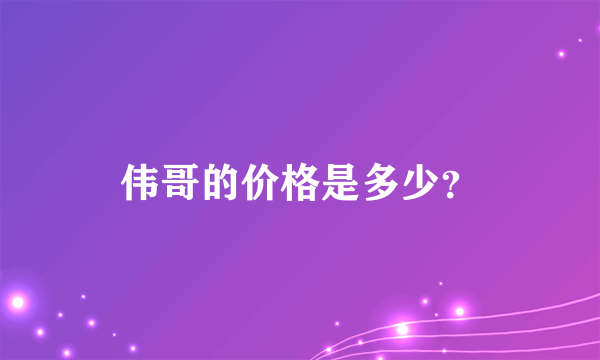 伟哥的价格是多少?